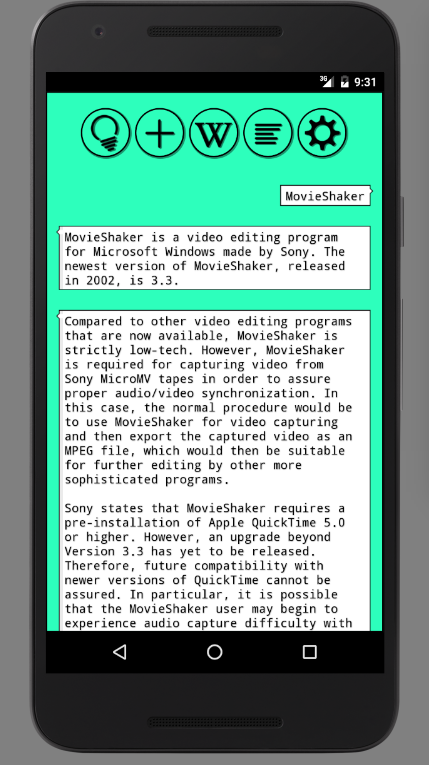 3G 9:31

W

MovieShaker

MovieShaker is a video editing program for Microsoft Windows made by Sony. The newest version of MovieShaker, released in 2002, is 3.3.

Compared to other video editing programs that are now available, MovieShaker is strictly low-tech. However, MovieShaker is required for capturing video from Sony MicroMV tapes in order to assure proper audio/video synchronization. In this case, the normal procedure would be to use MovieShaker for video capturing and then export the captured video as an MPEG file, which would then be suitable for further editing by other more sophisticated programs.

Sony states that MovieShaker requires a pre-installation of Apple QuickTime 5.0 or higher. However, an upgrade beyond Version 3.3 has yet to be released. Therefore, future compatibility with newer versions of QuickTime cannot be assured. In particular, it is possible that the MovieShaker user may begin to experience audio capture difficulty with